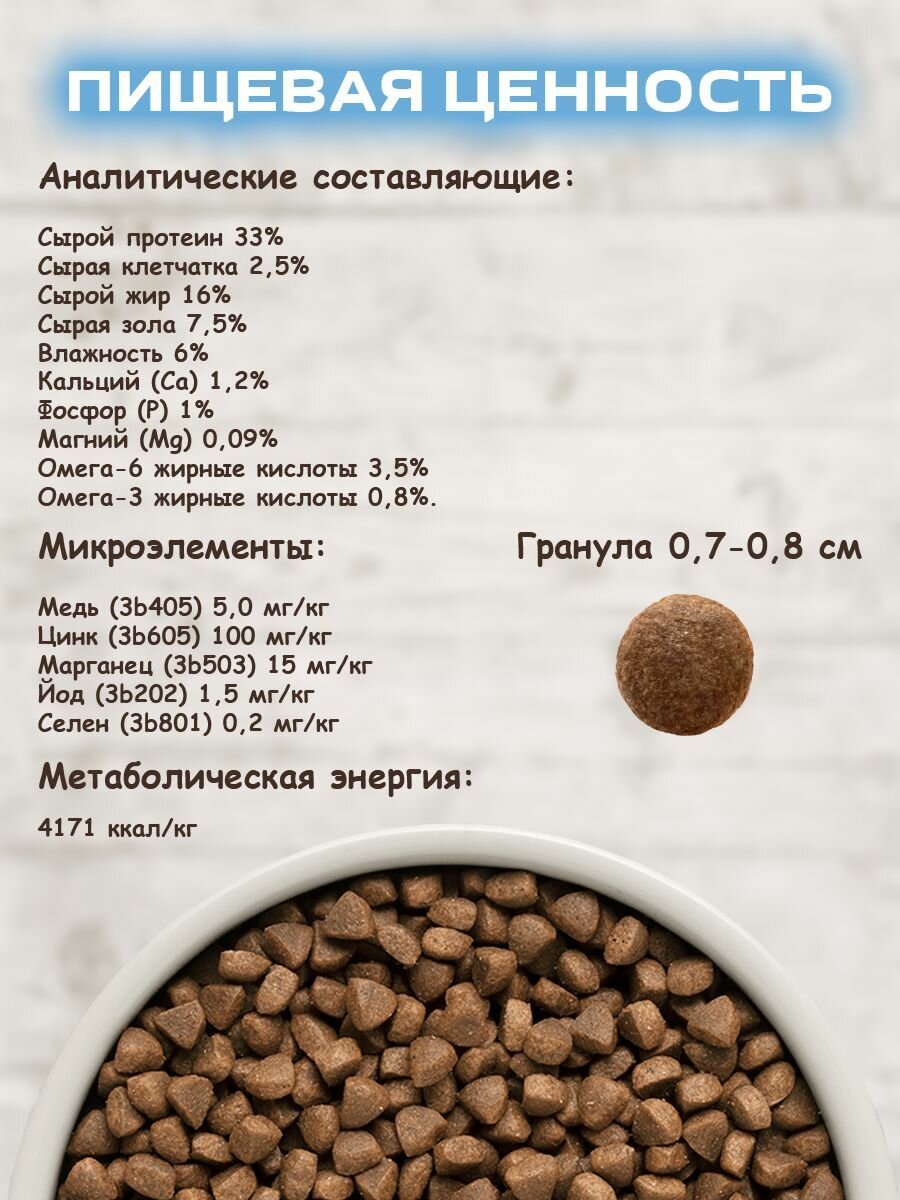 ПИЩЕВАЯ ЦЕННОСТЬ

Аналитические составляющие:

Сырой протеин 33%
Сырая клетчатка 2,5%
Сырой жир 16%
Сырая зола 7,5%
Влажность 6%
Кальций (Ca) 1,2%
Фосфор (P) 1%
Магний (Mg) 0,09%
Омега-6 жирные кислоты 3,5%
Омега-3 жирные кислоты 0,8%.

Микроэлементы:

Медь (3b405) 5,0 мг/кг
Цинк (3b605) 100 мг/кг
Марганец (3b503) 15 мг/кг
Йод (3b202) 1,5 мг/кг
Селен (3b801) 0,2 мг/кг

Гранула 0,7-0,8 см

Метаболическая энергия:

4171 ккал/кг